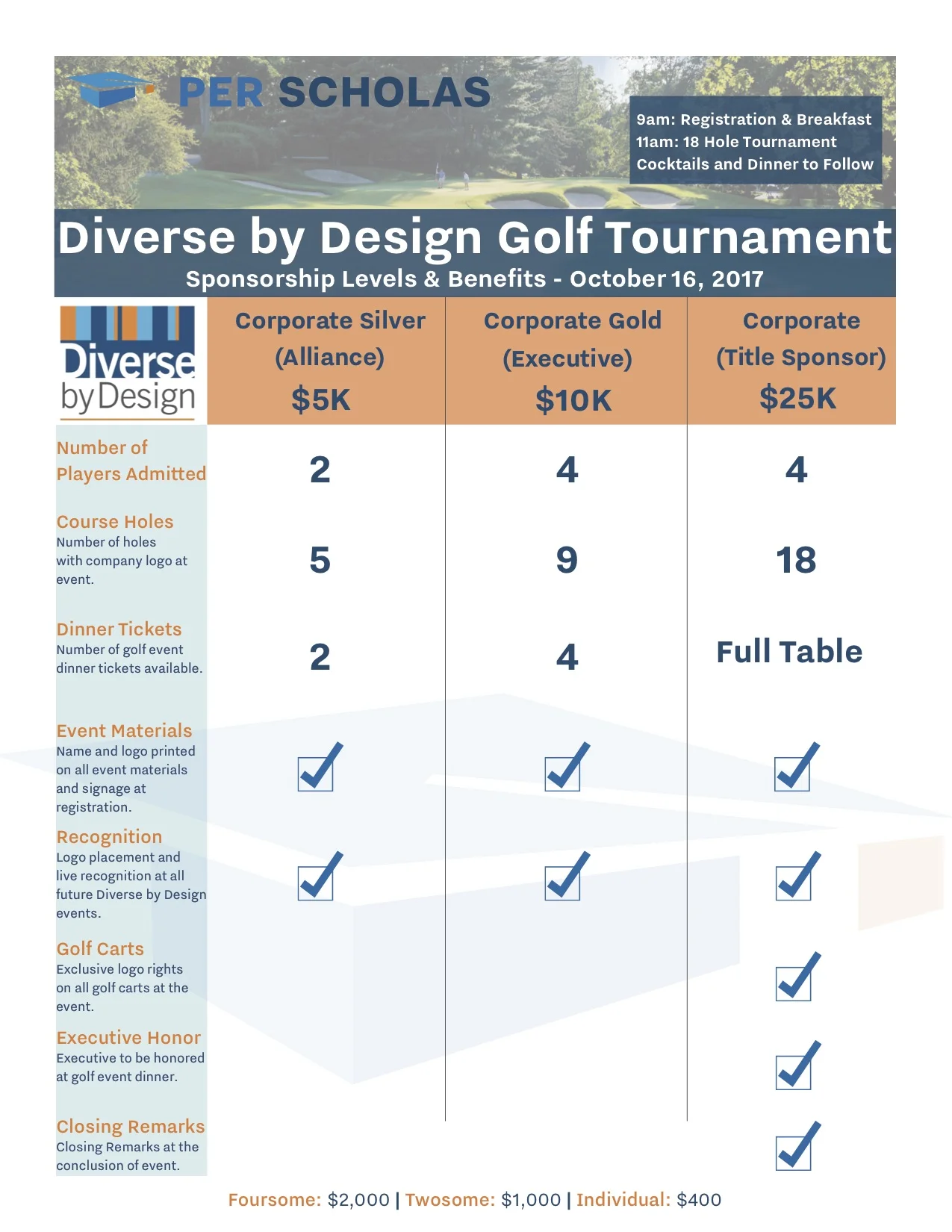 PER SCHOLAS

9am: Registration & Breakfast
11am: 18 Hole Tournament
Cocktails and Dinner to Follow

Diverse by Design Golf Tournament

Sponsorship Levels & Benefits - October 16, 2017

| Diverse by Design | Corporate Silver (Alliance) $5K | Corporate Gold (Executive) $10K | Corporate (Title Sponsor) $25K |
|---|---|---|---|
| Number of Players Admitted | 2 | 4 | 4 |
| Course Holes Number of holes with company logo at event. | 5 | 9 | 18 |
| Dinner Tickets Number of golf event dinner tickets available. | 2 | 4 | Full Table |
| Event Materials Name and logo printed on all event materials and signage at registration. | ✓ | ✓ | ✓ |
| Recognition Logo placement and live recognition at all future Diverse by Design events. | ✓ | ✓ | ✓ |
| Golf Carts Exclusive logo rights on all golf carts at the event. | | | ✓ |
| Executive Honor Executive to be honored at golf event dinner. | | | ✓ |
| Closing Remarks Closing Remarks at the conclusion of event. | | | ✓ |

Foursome: $2,000 | Twosome: $1,000 | Individual: $400